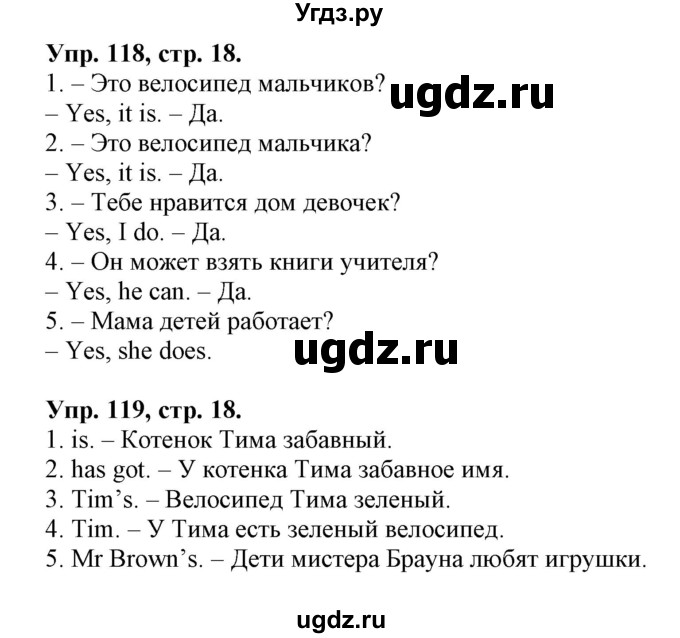 Угдз.ру

Упр. 118, стр. 18.
1. – Это велосипед мальчиков?
– Yes, it is. – Да.
2. – Это велосипед мальчика?
– Yes, it is. – Да.
3. – Тебе нравится дом девочек?
– Yes, I do. – Да.
4. – Он может взять книги учителя?
– Yes, he can. – Да.
5. – Мама детей работает?
– Yes, she does.

ugdz.ru

ugdz.ru

Упр. 119, стр. 18.
1. is. – Котенок Тима забавный.
2. has got. – У котенка Тима забавное имя.
3. Tim's. – Велосипед Тима зеленый.
4. Tim. – У Тима есть зеленый велосипед.
5. Mr Brown's. – Дети мистера Брауна любят игрушки.

ugdz.ru